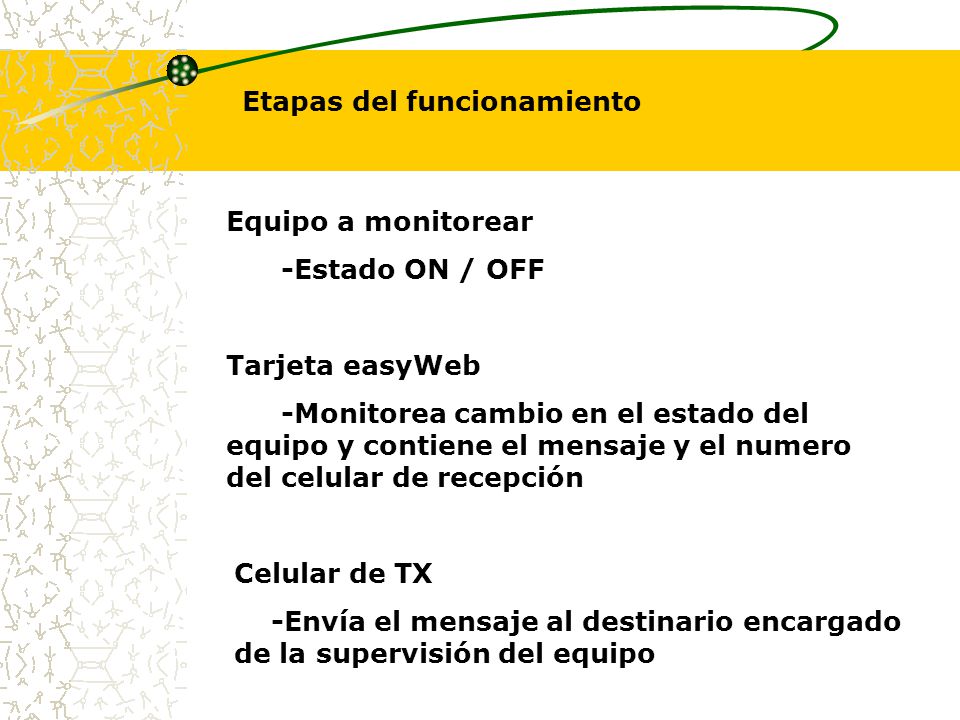 Etapas del funcionamiento

Equipo a monitorear

-Estado ON / OFF

Tarjeta easyWeb

-Monitorea cambio en el estado del equipo y contiene el mensaje y el numero del celular de recepción

Celular de TX

-Envía el mensaje al destinario encargado de la supervisión del equipo